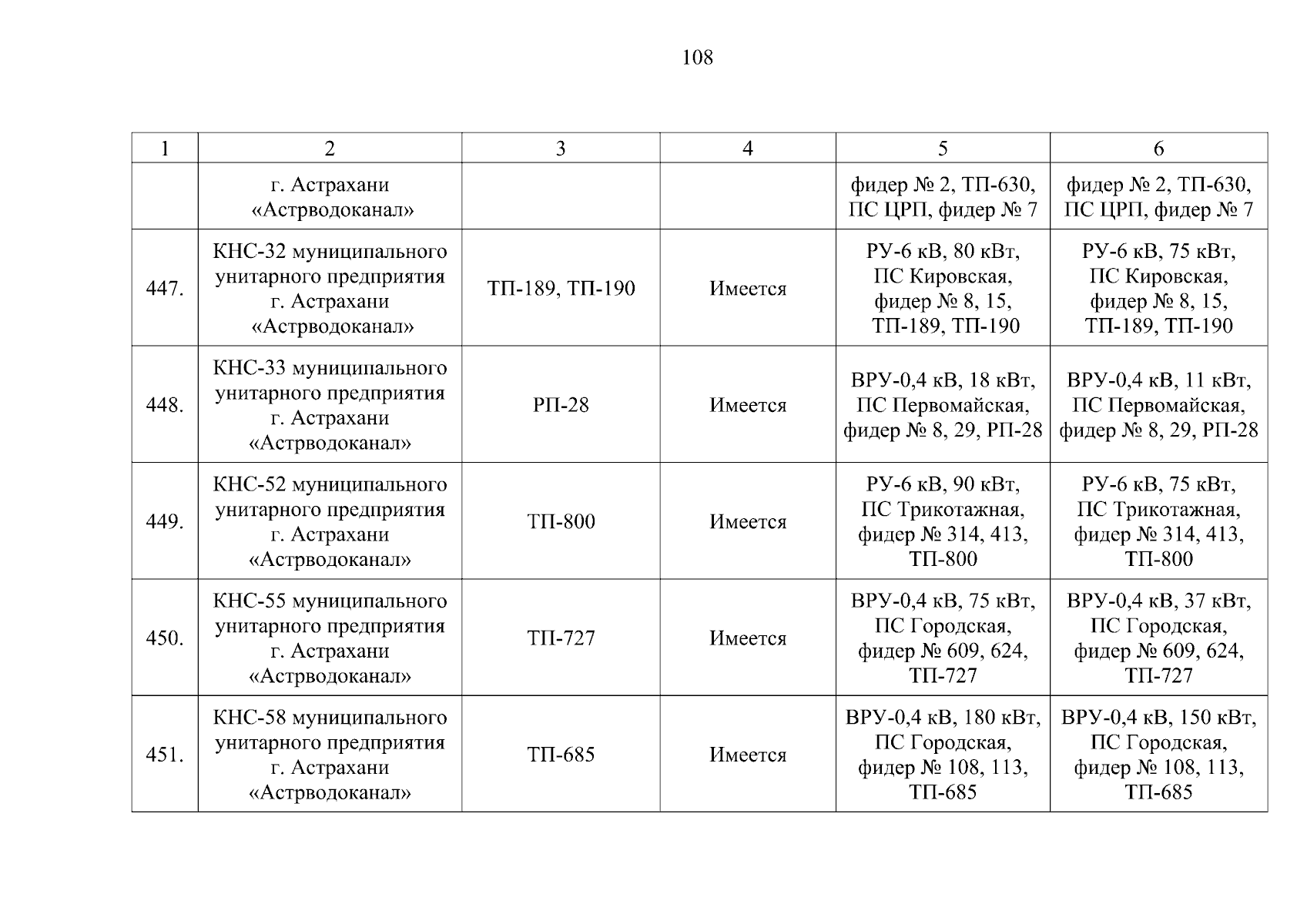 108

| 1 | 2 | 3 | 4 | 5 | 6 |
|---|---|---|---|---|---|
| | г. Астрахани «Астрводоканал» | | | фидер № 2, ТП-630, ПС ЦРП, фидер № 7 | фидер № 2, ТП-630, ПС ЦРП, фидер № 7 |
| 447. | КНС-32 муниципального унитарного предприятия г. Астрахани «Астрводоканал» | ТП-189, ТП-190 | Имеется | РУ-6 кВ, 80 кВт, ПС Кировская, фидер № 8, 15, ТП-189, ТП-190 | РУ-6 кВ, 75 кВт, ПС Кировская, фидер № 8, 15, ТП-189, ТП-190 |
| 448. | КНС-33 муниципального унитарного предприятия г. Астрахани «Астрводоканал» | РП-28 | Имеется | ВРУ-0,4 кВ, 18 кВт, ПС Первомайская, фидер № 8, 29, РП-28 | ВРУ-0,4 кВ, 11 кВт, ПС Первомайская, фидер № 8, 29, РП-28 |
| 449. | КНС-52 муниципального унитарного предприятия г. Астрахани «Астрводоканал» | ТП-800 | Имеется | РУ-6 кВ, 90 кВт, ПС Трикотажная, фидер № 314, 413, ТП-800 | РУ-6 кВ, 75 кВт, ПС Трикотажная, фидер № 314, 413, ТП-800 |
| 450. | КНС-55 муниципального унитарного предприятия г. Астрахани «Астрводоканал» | ТП-727 | Имеется | ВРУ-0,4 кВ, 75 кВт, ПС Городская, фидер № 609, 624, ТП-727 | ВРУ-0,4 кВ, 37 кВт, ПС Городская, фидер № 609, 624, ТП-727 |
| 451. | КНС-58 муниципального унитарного предприятия г. Астрахани «Астрводоканал» | ТП-685 | Имеется | ВРУ-0,4 кВ, 180 кВт, ПС Городская, фидер № 108, 113, ТП-685 | ВРУ-0,4 кВ, 150 кВт, ПС Городская, фидер № 108, 113, ТП-685 |